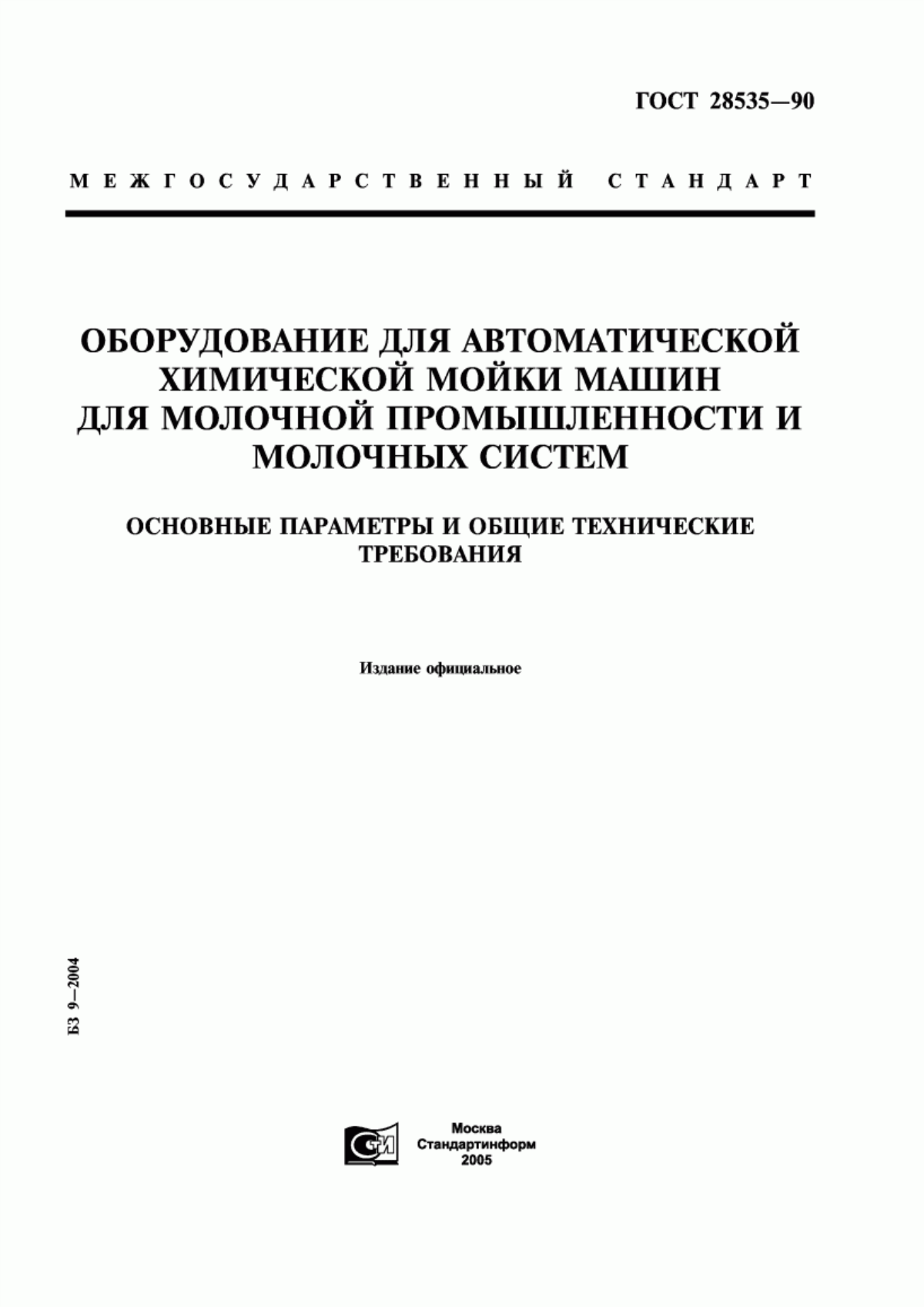 ГОСТ 28535—90

МЕЖГОСУДАРСТВЕННЫЙ СТАНДАРТ

ОБОРУДОВАНИЕ ДЛЯ АВТОМАТИЧЕСКОЙ ХИМИЧЕСКОЙ МОЙКИ МАШИН ДЛЯ МОЛОЧНОЙ ПРОМЫШЛЕННОСТИ И МОЛОЧНЫХ СИСТЕМ

ОСНОВНЫЕ ПАРАМЕТРЫ И ОБЩИЕ ТЕХНИЧЕСКИЕ ТРЕБОВАНИЯ

Издание официальное

БЗ 9—2004

СТИ

Москва
Стандартинформ
2005